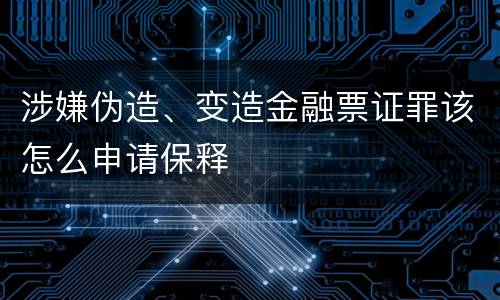 涉嫌伪造、变造金融票证罪该怎么申请保释